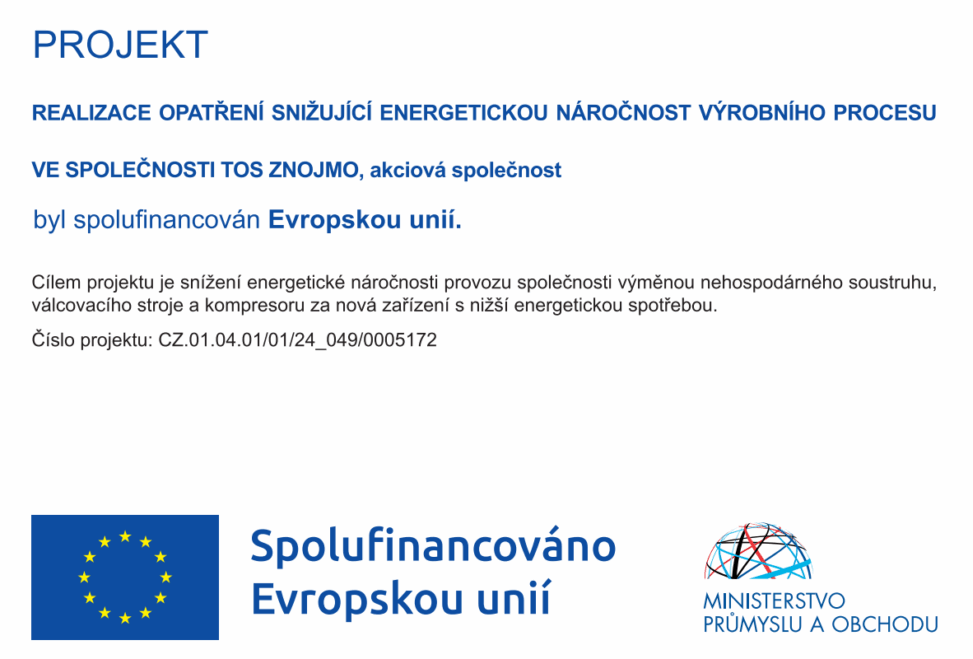 PROJEKT

REALIZACE OPATŘENÍ SNIŽUJÍCÍ ENERGETICKOU NÁROČNOST VÝROBNÍHO PROCESU

VE SPOLEČNOSTI TOS ZNOJMO, akciová společnost

byl spolufinancován Evropskou unií.

Cílem projektu je snížení energetické náročnosti provozu společnosti výměnou nehospodárného soustruhu, válcovacího stroje a kompresoru za nová zařízení s nižší energetickou spotřebou.

Číslo projektu: CZ.01.04.01/01/24_049/0005172

Spolufinancováno Evropskou unií

MINISTERSTVO PRŮMYSLU A OBCHODU